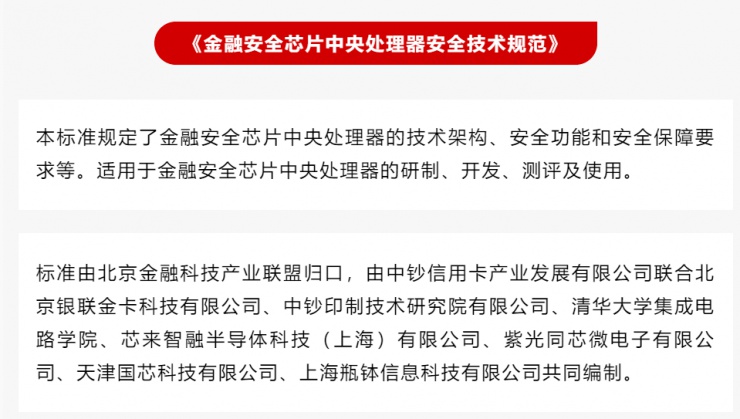 《金融安全芯片中央处理器安全技术规范》

本标准规定了金融安全芯片中央处理器的技术架构、安全功能和安全保障要求等。适用于金融安全芯片中央处理器的研制、开发、测评及使用。

标准由北京金融科技产业联盟归口，由中钞信用卡产业发展有限公司联合北京银联金卡科技有限公司、中钞印制技术研究院有限公司、清华大学集成电路学院、芯来智融半导体科技（上海）有限公司、紫光同芯微电子有限公司、天津国芯科技有限公司、上海瓶钵信息科技有限公司共同编制。